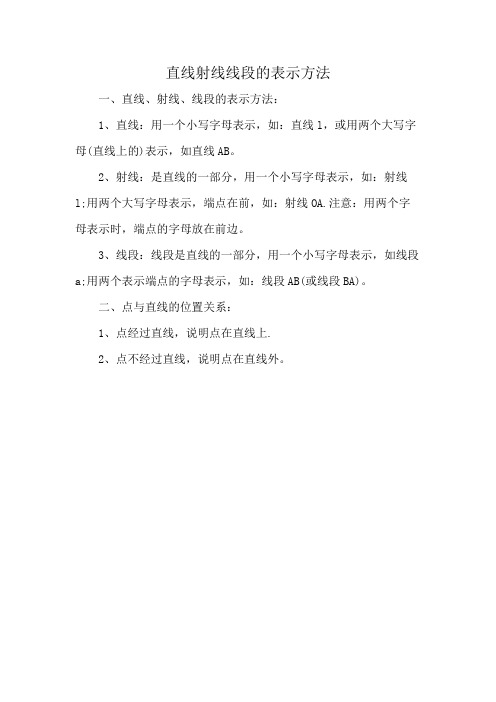 直线射线线段的表示方法

一、直线、射线、线段的表示方法：

1、直线：用一个小写字母表示，如：直线 l，或用两个大写字母(直线上的)表示，如直线 AB。

2、射线：是直线的一部分，用一个小写字母表示，如：射线 l;用两个大写字母表示，端点在前，如：射线 OA.注意：用两个字母表示时，端点的字母放在前边。

3、线段：线段是直线的一部分，用一个小写字母表示，如线段 a;用两个表示端点的字母表示，如：线段 AB(或线段 BA)。

二、点与直线的位置关系：

1、点经过直线，说明点在直线上.

2、点不经过直线，说明点在直线外。